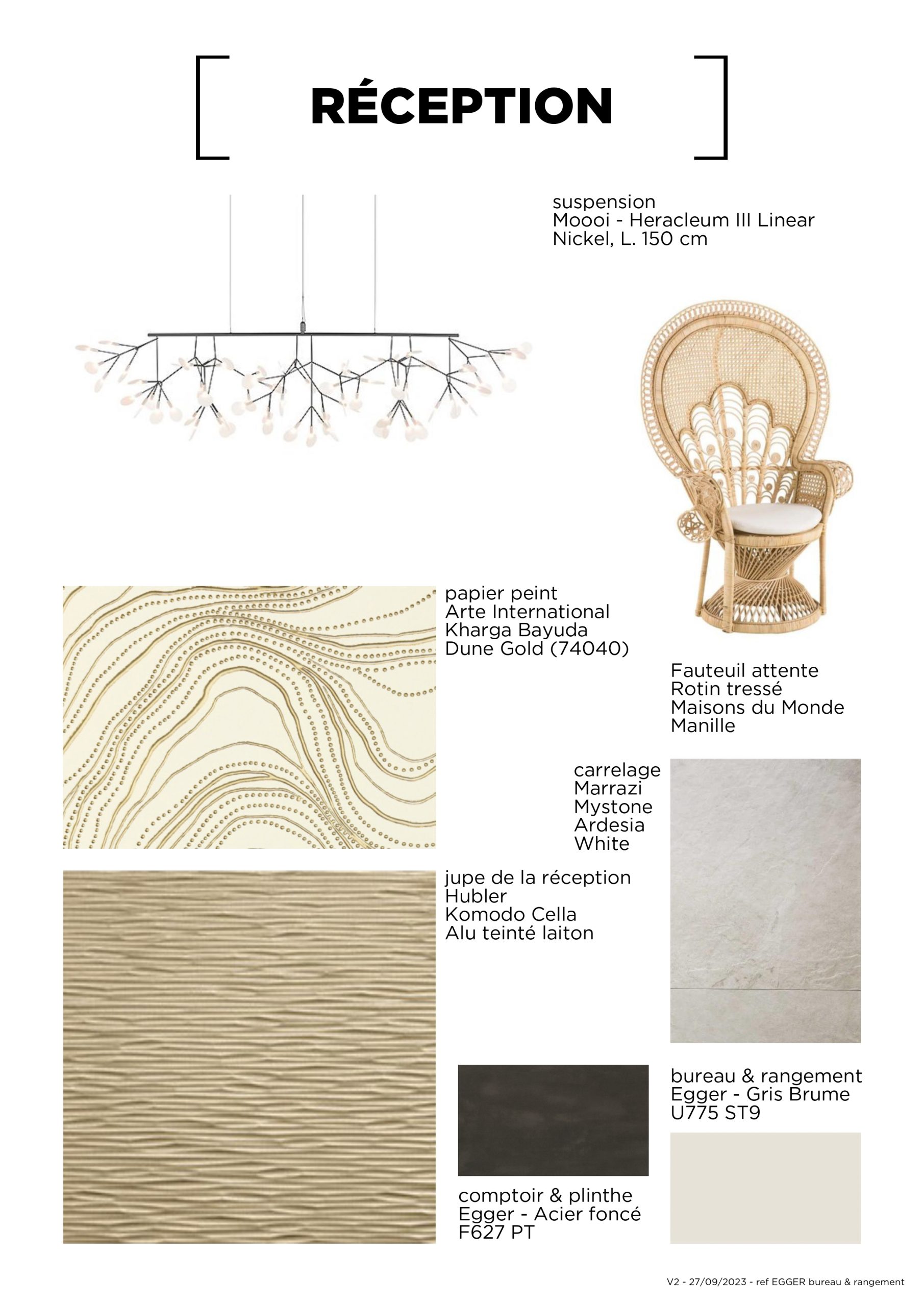 RÉCEPTION

suspension
Moooi - Heracleum III Linear
Nickel, L. 150 cm

papier peint
Arte International
Kharga Bayuda
Dune Gold (74040)

Fauteuil attente
Rotin tressé
Maisons du Monde
Manille

carrelage
Marrazi
Mystone
Ardesia
White

jupe de la réception
Hubler
Komodo Cella
Alu teinté laiton

bureau & rangement
Egger - Gris Brume
U775 ST9

comptoir & plinthe
Egger - Acier foncé
F627 PT

V2 - 27/09/2023 - ref EGGER bureau & rangement